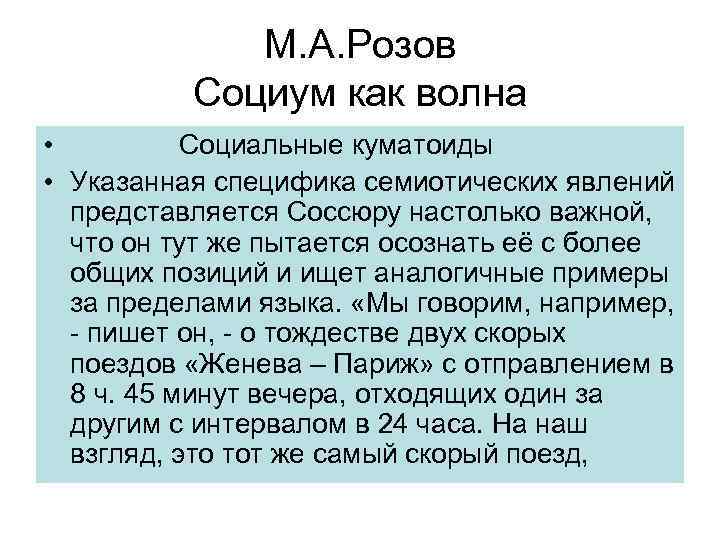 М.А.Розов
Социум как волна

• Социальные куматоиды

• Указанная специфика семиотических явлений представляется Соссюру настолько важной, что он тут же пытается осознать её с более общих позиций и ищет аналогичные примеры за пределами языка. «Мы говорим, например, - пишет он, - о тождестве двух скорых поездов «Женева – Париж» с отправлением в 8 ч. 45 минут вечера, отходящих один за другим с интервалом в 24 часа. На наш взгляд, это тот же самый скорый поезд,